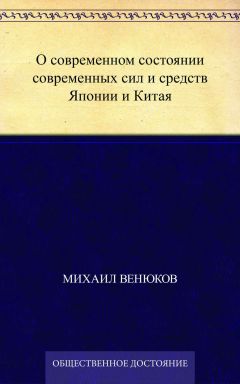 О современном состоянии современных сил и средств Японии и Китая

МИХАИЛ ВЕНЮКОВ

ОБЩЕСТВЕННОЕ ДОСТОЯНИЕ